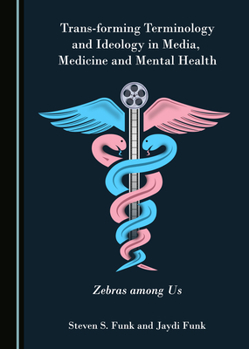 Trans-forming Terminology and Ideology in Media, Medicine and Mental Health

Zebras among Us

Steven S. Funk and Jaydi Funk